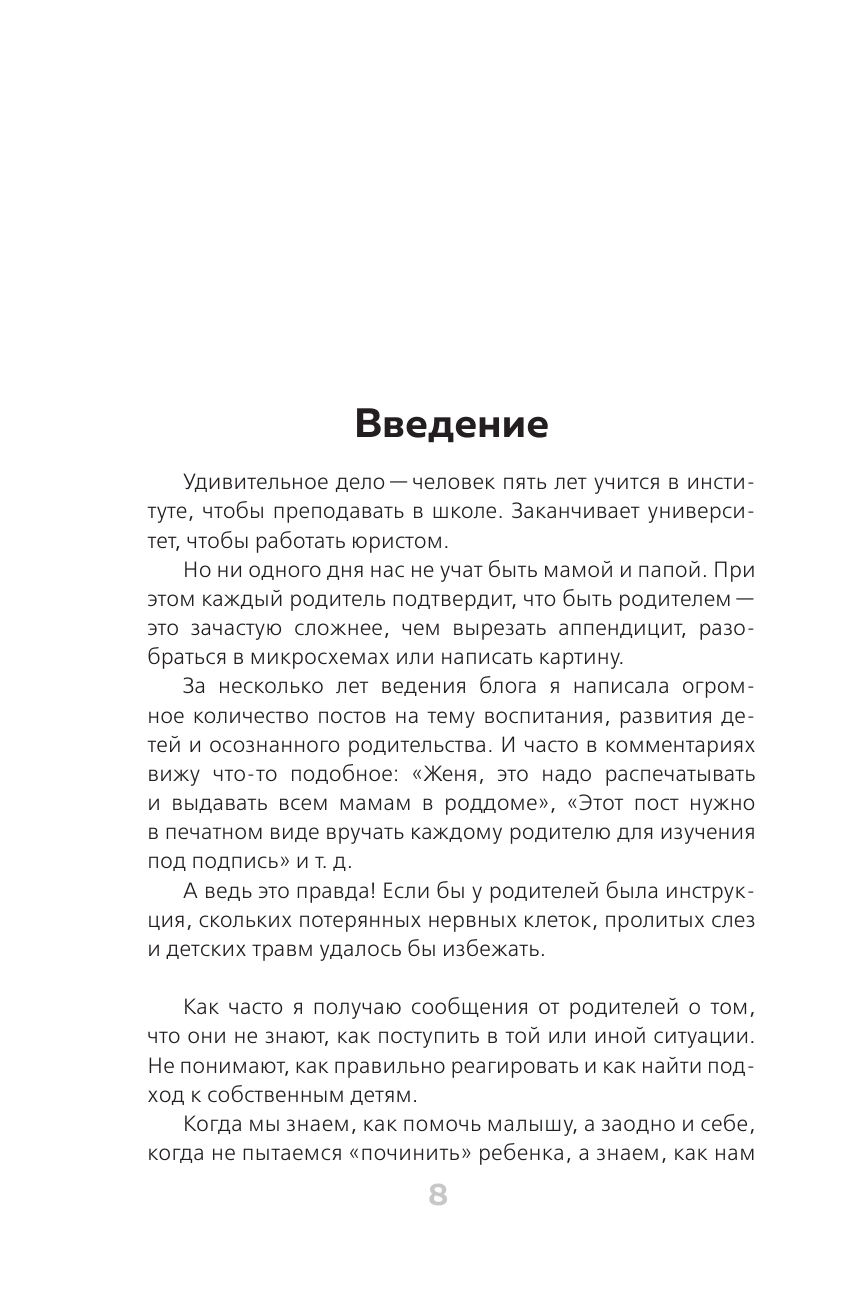 Введение

Удивительное дело — человек пять лет учится в институте, чтобы преподавать в школе. Заканчивает университет, чтобы работать юристом.

Но ни одного дня нас не учат быть мамой и папой. При этом каждый родитель подтвердит, что быть родителем — это зачастую сложнее, чем вырезать аппендицит, разобраться в микросхемах или написать картину.

За несколько лет ведения блога я написала огромное количество постов на тему воспитания, развития детей и осознанного родительства. И часто в комментариях вижу что-то подобное: «Женя, это надо распечатывать и выдавать всем мамам в роддоме», «Этот пост нужно в печатном виде вручать каждому родителю для изучения под подпись» и т. д.

А ведь это правда! Если бы у родителей была инструкция, скольких потерянных нервных клеток, пролитых слез и детских травм удалось бы избежать.

Как часто я получаю сообщения от родителей о том, что они не знают, как поступить в той или иной ситуации. Не понимают, как правильно реагировать и как найти подход к собственным детям.

Когда мы знаем, как помочь малышу, а заодно и себе, когда не пытаемся «починить» ребенка, а знаем, как нам

8